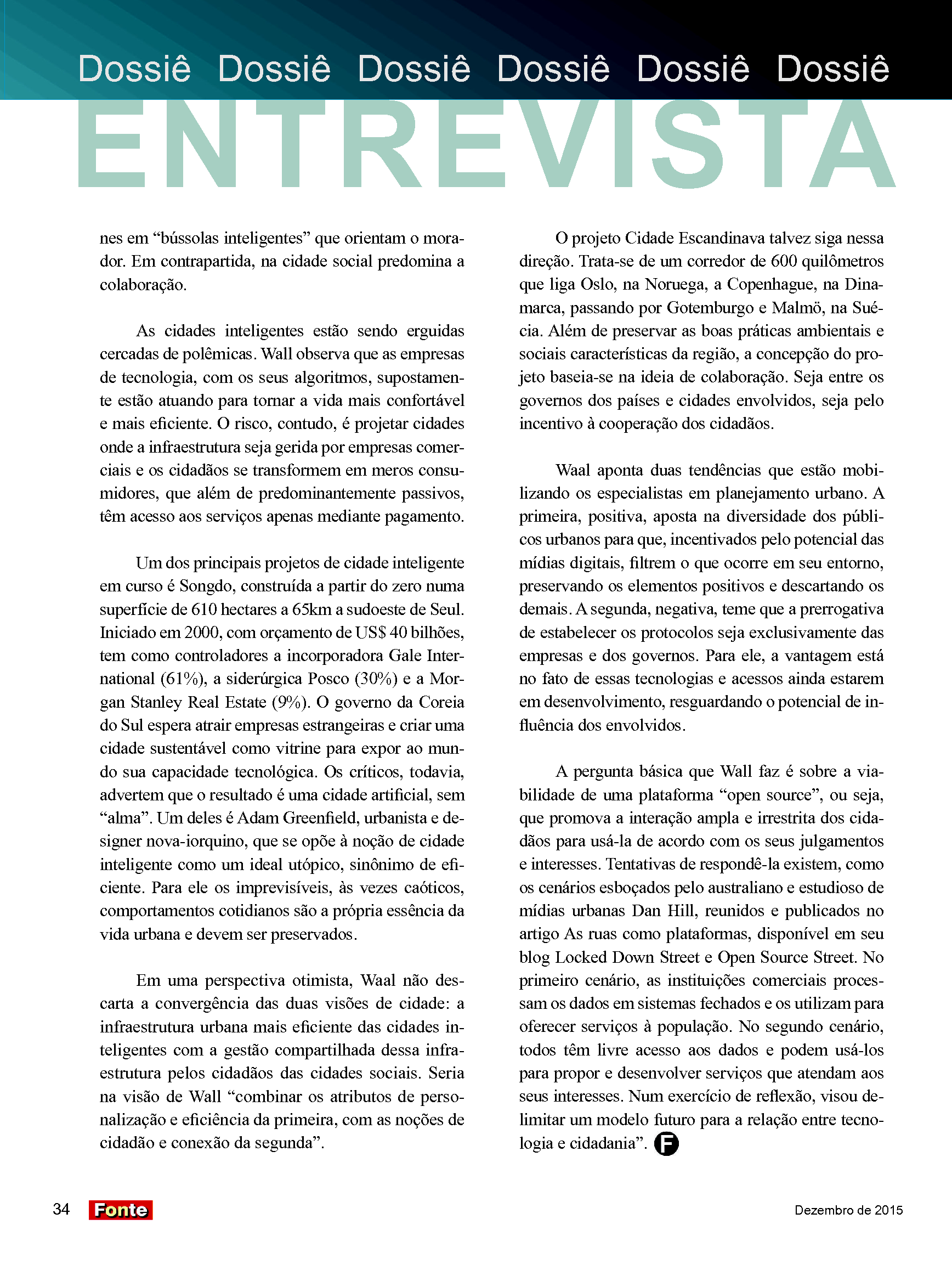 Dossiê Dossiê Dossiê Dossiê Dossiê Dossiê

ENTREVISTA

nes em “bússolas inteligentes” que orientam o morador. Em contrapartida, na cidade social predomina a colaboração.

As cidades inteligentes estão sendo erguidas cercadas de polêmicas. Wall observa que as empresas de tecnologia, com os seus algoritmos, supostamente estão atuando para tornar a vida mais confortável e mais eficiente. O risco, contudo, é projetar cidades onde a infraestrutura seja gerida por empresas comerciais e os cidadãos se transformem em meros consumidores, que além de predominantemente passivos, têm acesso aos serviços apenas mediante pagamento.

Um dos principais projetos de cidade inteligente em curso é Songdo, construída a partir do zero numa superfície de 610 hectares a 65km a sudoeste de Seul. Iniciado em 2000, com orçamento de US$ 40 bilhões, tem como controladores a incorporadora Gale International (61%), a siderúrgica Posco (30%) e a Morgan Stanley Real Estate (9%). O governo da Coreia do Sul espera atrair empresas estrangeiras e criar uma cidade sustentável como vitrine para expor ao mundo sua capacidade tecnológica. Os críticos, todavia, advertem que o resultado é uma cidade artificial, sem “alma”. Um deles é Adam Greenfield, urbanista e designer nova-iorquino, que se opõe à noção de cidade inteligente como um ideal utópico, sinônimo de eficiente. Para ele os imprevisíveis, às vezes caóticos, comportamentos cotidianos são a própria essência da vida urbana e devem ser preservados.

Em uma perspectiva otimista, Waal não descarta a convergência das duas visões de cidade: a infraestrutura urbana mais eficiente das cidades inteligentes com a gestão compartilhada dessa infraestrutura pelos cidadãos das cidades sociais. Seria na visão de Wall “combinar os atributos de personalização e eficiência da primeira, com as noções de cidadão e conexão da segunda”.

O projeto Cidade Escandinava talvez siga nessa direção. Trata-se de um corredor de 600 quilômetros que liga Oslo, na Noruega, a Copenhague, na Dinamarca, passando por Gotemburgo e Malmö, na Suécia. Além de preservar as boas práticas ambientais e sociais características da região, a concepção do projeto baseia-se na ideia de colaboração. Seja entre os governos dos países e cidades envolvidos, seja pelo incentivo à cooperação dos cidadãos.

Waal aponta duas tendências que estão mobilizando os especialistas em planejamento urbano. A primeira, positiva, aposta na diversidade dos públicos urbanos para que, incentivados pelo potencial das mídias digitais, filtrem o que ocorre em seu entorno, preservando os elementos positivos e descartando os demais. A segunda, negativa, teme que a prerrogativa de estabelecer os protocolos seja exclusivamente das empresas e dos governos. Para ele, a vantagem está no fato de essas tecnologias e acessos ainda estarem em desenvolvimento, resguardando o potencial de influência dos envolvidos.

A pergunta básica que Wall faz é sobre a viabilidade de uma plataforma “open source”, ou seja, que promova a interação ampla e irrestrita dos cidadãos para usá-la de acordo com os seus julgamentos e interesses. Tentativas de respondê-la existem, como os cenários esboçados pelo australiano e estudioso de mídias urbanas Dan Hill, reunidos e publicados no artigo As ruas como plataformas, disponível em seu blog Locked Down Street e Open Source Street. No primeiro cenário, as instituições comerciais processam os dados em sistemas fechados e os utilizam para oferecer serviços à população. No segundo cenário, todos têm livre acesso aos dados e podem usá-los para propor e desenvolver serviços que atendam aos seus interesses. Num exercício de reflexão, visou delimitar um modelo futuro para a relação entre tecnologia e cidadania”. F

34 Fonte Dezembro de 2015